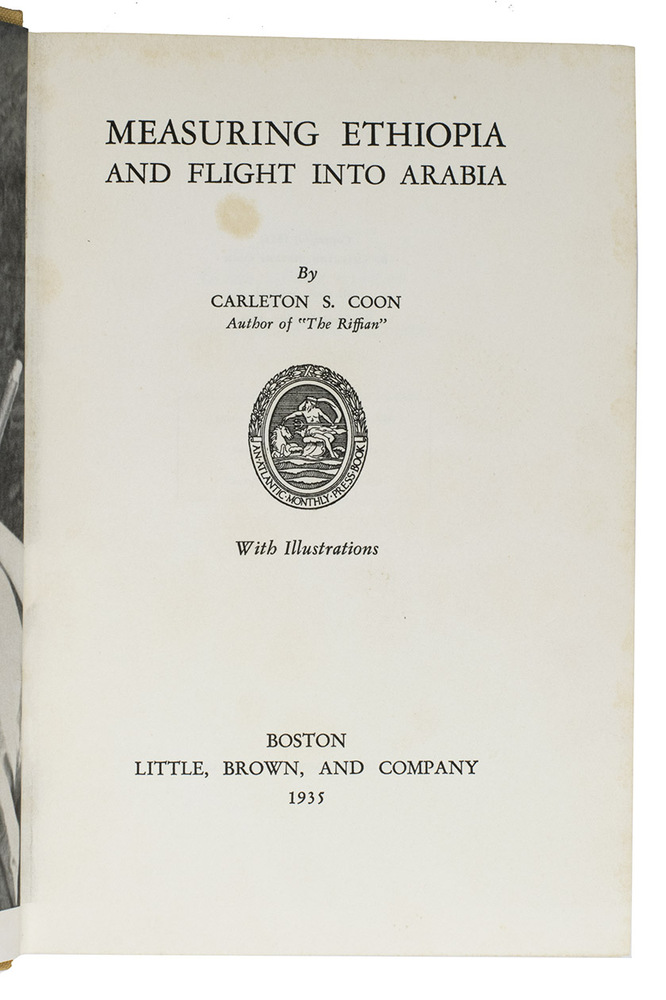 MEASURING ETHIOPIA
AND FLIGHT INTO ARABIA

By
CARLETON S. COON
Author of "The Riffian"

AN·ATLANTIC·MONTHLY·PRESS·BOOK

With Illustrations

BOSTON
LITTLE, BROWN, AND COMPANY
1935